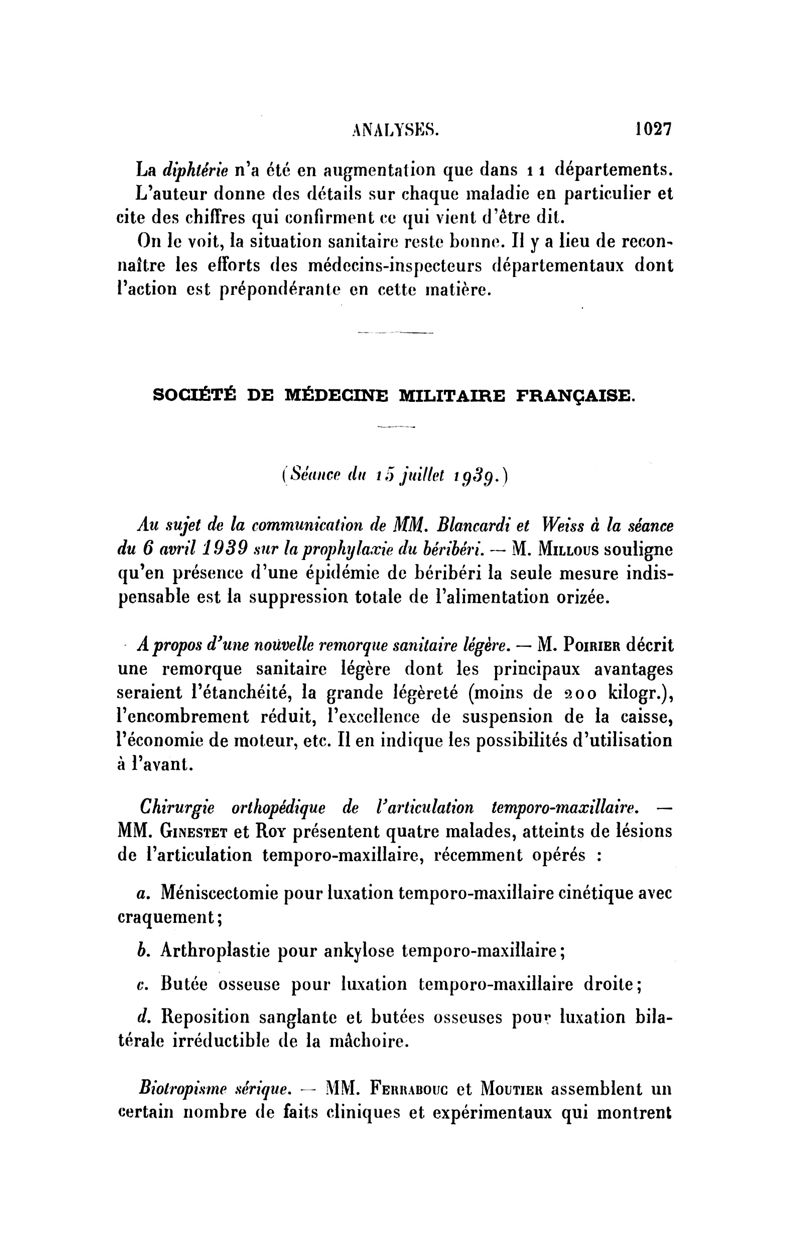 ANALYSES. 1027

La diphtérie n'a été en augmentation que dans 11 départements. L'auteur donne des détails sur chaque maladie en particulier et cite des chiffres qui confirment ce qui vient d'être dit.

On le voit, la situation sanitaire reste bonne. Il y a lieu de reconnaître les efforts des médecins-inspecteurs départementaux dont l'action est prépondérante en cette matière.

SOCIÉTÉ DE MÉDECINE MILITAIRE FRANÇAISE.

(Séance du 15 juillet 1939.)

Au sujet de la communication de MM. Blancardi et Weiss à la séance du 6 avril 1939 sur la prophylaxie du béribéri. — M. Millous souligne qu'en présence d'une épidémie de béribéri la seule mesure indispensable est la suppression totale de l'alimentation orizée.

A propos d'une nouvelle remorque sanitaire légère. — M. Poirier décrit une remorque sanitaire légère dont les principaux avantages seraient l'étanchéité, la grande légèreté (moins de 200 kilogr.), l'encombrement réduit, l'excellence de suspension de la caisse, l'économie de moteur, etc. Il en indique les possibilités d'utilisation à l'avant.

Chirurgie orthopédique de l'articulation temporo-maxillaire. — MM. Ginestet et Roy présentent quatre malades, atteints de lésions de l'articulation temporo-maxillaire, récemment opérés :

a. Méniscectomie pour luxation temporo-maxillaire cinétique avec craquement;

b. Arthroplastie pour ankylose temporo-maxillaire;

c. Butée osseuse pour luxation temporo-maxillaire droite;

d. Reposition sanglante et butées osseuses pour luxation bilatérale irréductible de la mâchoire.

Biotropisme sérique. — MM. Ferrabouc et Moutier assemblent un certain nombre de faits cliniques et expérimentaux qui montrent